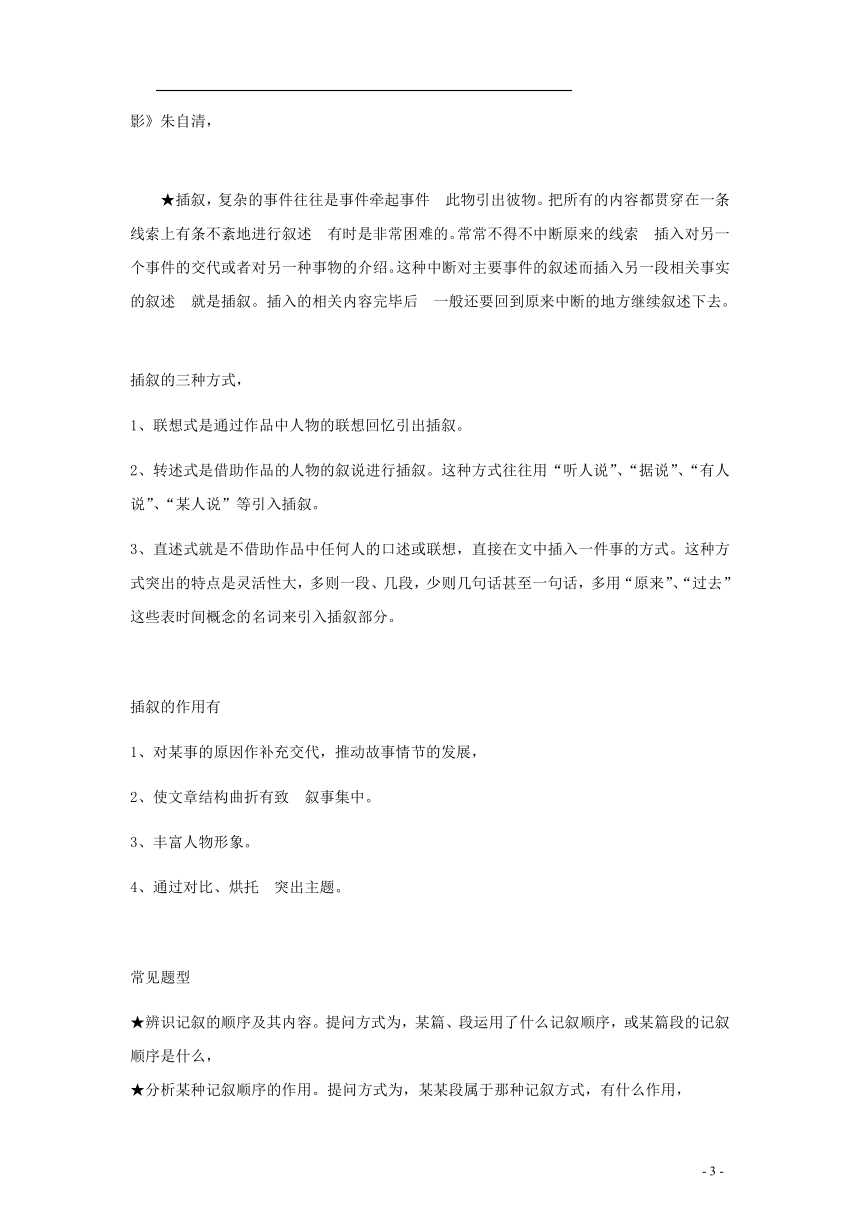 影》朱自清，

★插叙，复杂的事件往往是事件牵起事件　此物引出彼物。把所有的内容都贯穿在一条线索上有条不紊地进行叙述　有时是非常困难的。常常不得不中断原来的线索　插入对另一个事件的交代或者对另一种事物的介绍。这种中断对主要事件的叙述而插入另一段相关事实的叙述　就是插叙。插入的相关内容完毕后　一般还要回到原来中断的地方继续叙述下去。

插叙的三种方式，

1、联想式是通过作品中人物的联想回忆引出插叙。

2、转述式是借助作品的人物的叙说进行插叙。这种方式往往用“听人说”、“据说”、“有人说”、“某人说”等引入插叙。

3、直述式就是不借助作品中任何人的口述或联想，直接在文中插入一件事的方式。这种方式突出的特点是灵活性大，多则一段、几段，少则几句话甚至一句话，多用“原来”、“过去”这些表时间概念的名词来引入插叙部分。

插叙的作用有

1、对某事的原因作补充交代，推动故事情节的发展，

2、使文章结构曲折有致　叙事集中。

3、丰富人物形象。

4、通过对比、烘托　突出主题。

常见题型

★辨识记叙的顺序及其内容。提问方式为，某篇、段运用了什么记叙顺序，或某篇段的记叙顺序是什么，

★分析某种记叙顺序的作用。提问方式为，某某段属于那种记叙方式，有什么作用，

- 3 -